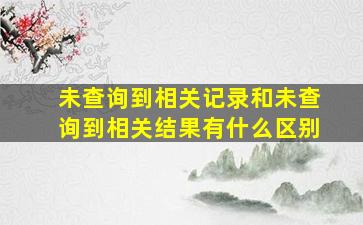 未查询到相关记录和未查询到相关结果有什么区别